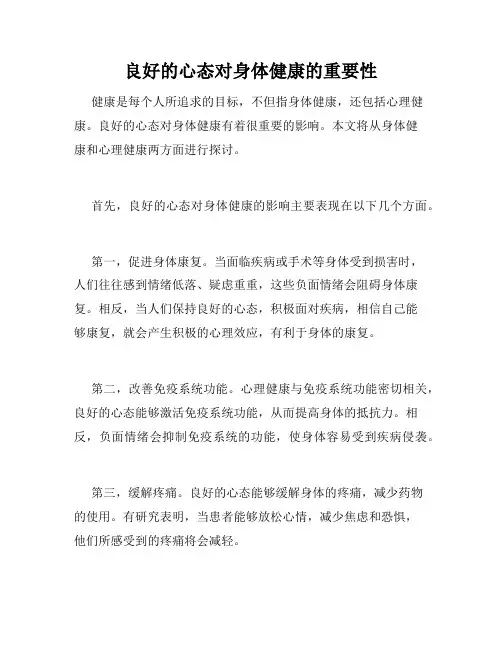 良好的心态对身体健康的重要性

健康是每个人所追求的目标，不但指身体健康，还包括心理健康。良好的心态对身体健康有着很重要的影响。本文将从身体健康和心理健康两方面进行探讨。

首先，良好的心态对身体健康的影响主要表现在以下几个方面。

第一，促进身体康复。当面临疾病或手术等身体受到损害时，人们往往感到情绪低落、疑虑重重，这些负面情绪会阻碍身体康复。相反，当人们保持良好的心态，积极面对疾病，相信自己能够康复，就会产生积极的心理效应，有利于身体的康复。

第二，改善免疫系统功能。心理健康与免疫系统功能密切相关，良好的心态能够激活免疫系统功能，从而提高身体的抵抗力。相反，负面情绪会抑制免疫系统的功能，使身体容易受到疾病侵袭。

第三，缓解疼痛。良好的心态能够缓解身体的疼痛，减少药物的使用。有研究表明，当患者能够放松心情，减少焦虑和恐惧，他们所感受到的疼痛将会减轻。